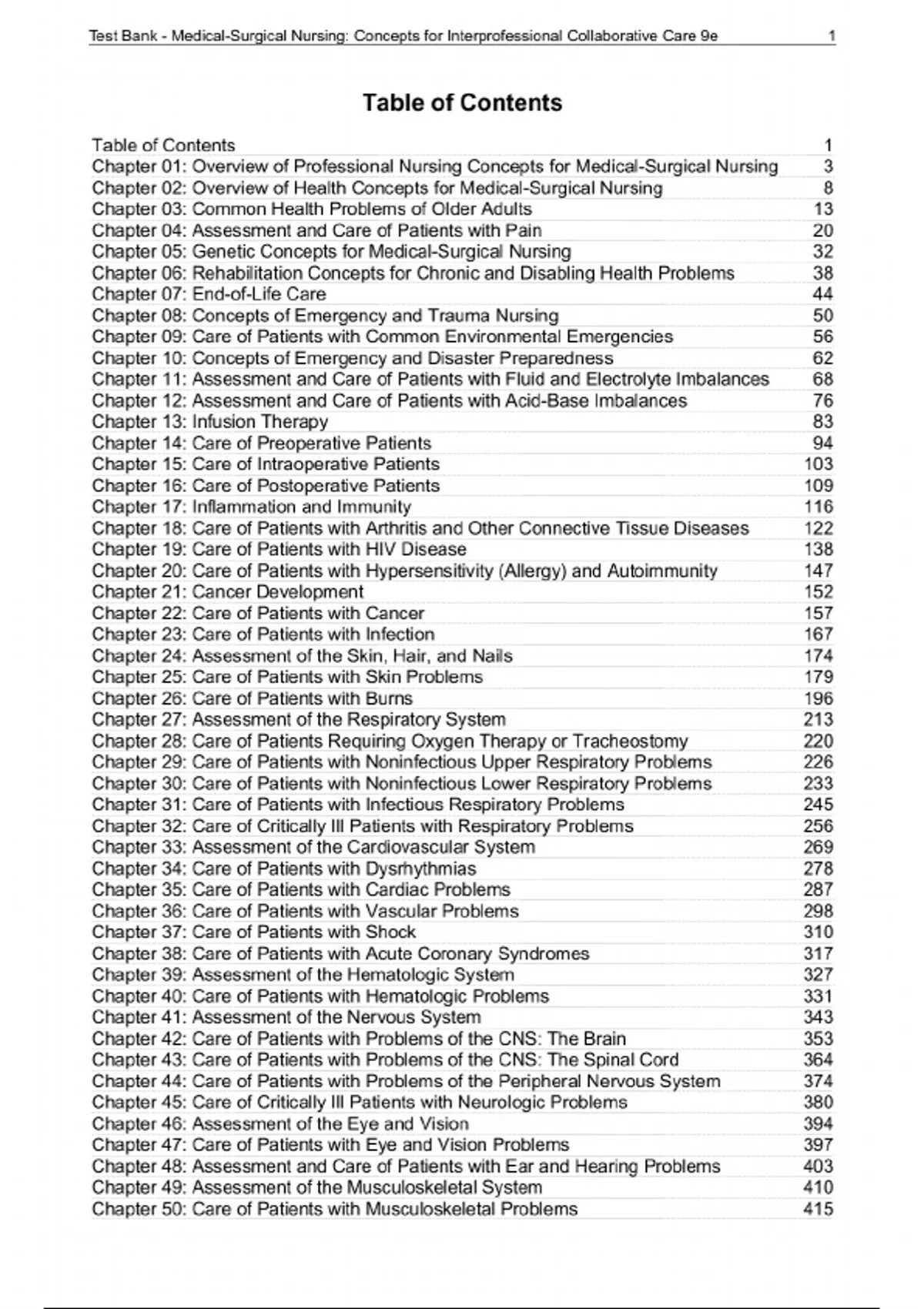 Test Bank - Medical-Surgical Nursing: Concepts for Interprofessional Collaborative Care 9e 1

Table of Contents

Table of Contents 1
Chapter 01: Overview of Professional Nursing Concepts for Medical-Surgical Nursing 3
Chapter 02: Overview of Health Concepts for Medical-Surgical Nursing 8
Chapter 03: Common Health Problems of Older Adults 13
Chapter 04: Assessment and Care of Patients with Pain 20
Chapter 05: Genetic Concepts for Medical-Surgical Nursing 32
Chapter 06: Rehabilitation Concepts for Chronic and Disabling Health Problems 38
Chapter 07: End-of-Life Care 44
Chapter 08: Concepts of Emergency and Trauma Nursing 50
Chapter 09: Care of Patients with Common Environmental Emergencies 56
Chapter 10: Concepts of Emergency and Disaster Preparedness 62
Chapter 11: Assessment and Care of Patients with Fluid and Electrolyte Imbalances 68
Chapter 12: Assessment and Care of Patients with Acid-Base Imbalances 76
Chapter 13: Infusion Therapy 83
Chapter 14: Care of Preoperative Patients 94
Chapter 15: Care of Intraoperative Patients 103
Chapter 16: Care of Postoperative Patients 109
Chapter 17: Inflammation and Immunity 116
Chapter 18: Care of Patients with Arthritis and Other Connective Tissue Diseases 122
Chapter 19: Care of Patients with HIV Disease 138
Chapter 20: Care of Patients with Hypersensitivity (Allergy) and Autoimmunity 147
Chapter 21: Cancer Development 152
Chapter 22: Care of Patients with Cancer 157
Chapter 23: Care of Patients with Infection 167
Chapter 24: Assessment of the Skin, Hair, and Nails 174
Chapter 25: Care of Patients with Skin Problems 179
Chapter 26: Care of Patients with Burns 196
Chapter 27: Assessment of the Respiratory System 213
Chapter 28: Care of Patients Requiring Oxygen Therapy or Tracheostomy 220
Chapter 29: Care of Patients with Noninfectious Upper Respiratory Problems 226
Chapter 30: Care of Patients with Noninfectious Lower Respiratory Problems 233
Chapter 31: Care of Patients with Infectious Respiratory Problems 245
Chapter 32: Care of Critically Ill Patients with Respiratory Problems 256
Chapter 33: Assessment of the Cardiovascular System 269
Chapter 34: Care of Patients with Dysrhythmias 278
Chapter 35: Care of Patients with Cardiac Problems 287
Chapter 36: Care of Patients with Vascular Problems 298
Chapter 37: Care of Patients with Shock 310
Chapter 38: Care of Patients with Acute Coronary Syndromes 317
Chapter 39: Assessment of the Hematologic System 327
Chapter 40: Care of Patients with Hematologic Problems 331
Chapter 41: Assessment of the Nervous System 343
Chapter 42: Care of Patients with Problems of the CNS: The Brain 353
Chapter 43: Care of Patients with Problems of the CNS: The Spinal Cord 364
Chapter 44: Care of Patients with Problems of the Peripheral Nervous System 374
Chapter 45: Care of Critically Ill Patients with Neurologic Problems 380
Chapter 46: Assessment of the Eye and Vision 394
Chapter 47: Care of Patients with Eye and Vision Problems 397
Chapter 48: Assessment and Care of Patients with Ear and Hearing Problems 403
Chapter 49: Assessment of the Musculoskeletal System 410
Chapter 50: Care of Patients with Musculoskeletal Problems 415